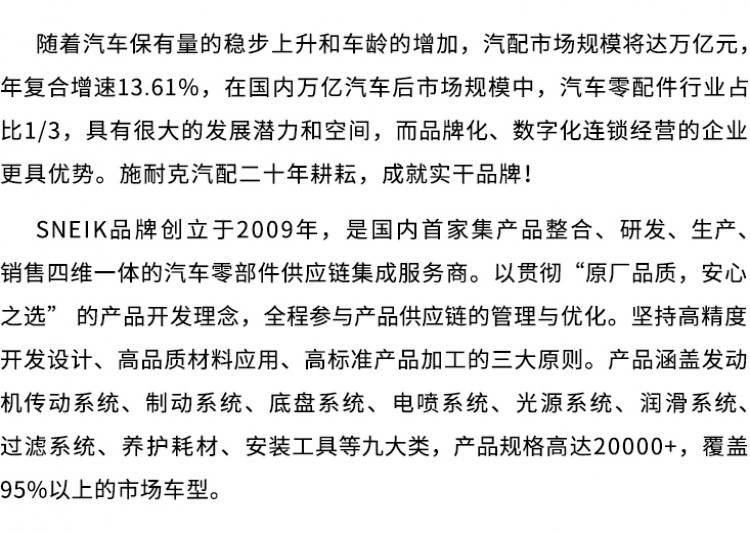 随着汽车保有量的稳步上升和车龄的增加，汽配市场规模将达万亿元，年复合增速13.61%，在国内万亿汽车后市场规模中，汽车零配件行业占比1/3，具有很大的发展潜力和空间，而品牌化、数字化连锁经营的企业更具优势。施耐克汽配二十年耕耘，成就实干品牌！

SNEIK品牌创立于2009年，是国内首家集产品整合、研发、生产、销售四维一体的汽车零部件供应链集成服务商。以贯彻“原厂品质，安心之选”的产品开发理念，全程参与产品供应链的管理与优化。坚持高精度开发设计、高品质材料应用、高标准产品加工的三大原则。产品涵盖发动机传动系统、制动系统、底盘系统、电喷系统、光源系统、润滑系统、过滤系统、养护耗材、安装工具等九大类，产品规格高达20000+，覆盖95%以上的市场车型。